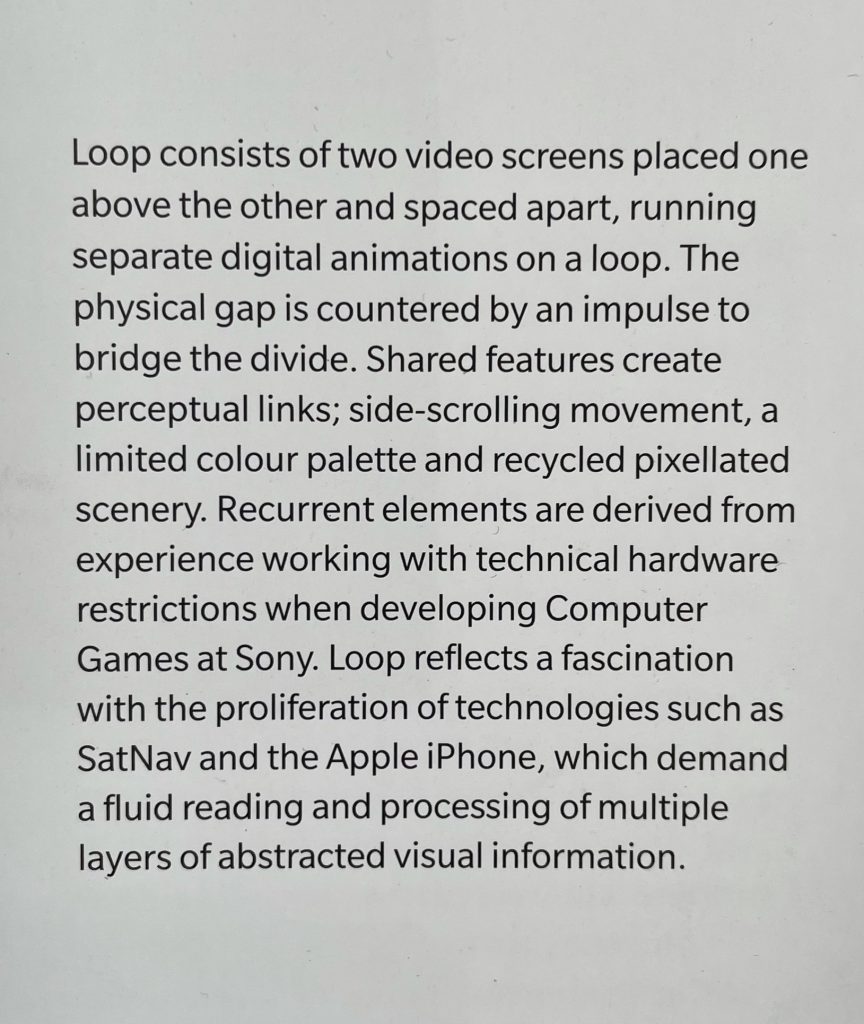 Loop consists of two video screens placed one above the other and spaced apart, running separate digital animations on a loop. The physical gap is countered by an impulse to bridge the divide. Shared features create perceptual links; side-scrolling movement, a limited colour palette and recycled pixellated scenery. Recurrent elements are derived from experience working with technical hardware restrictions when developing Computer Games at Sony. Loop reflects a fascination with the proliferation of technologies such as SatNav and the Apple iPhone, which demand a fluid reading and processing of multiple layers of abstracted visual information.